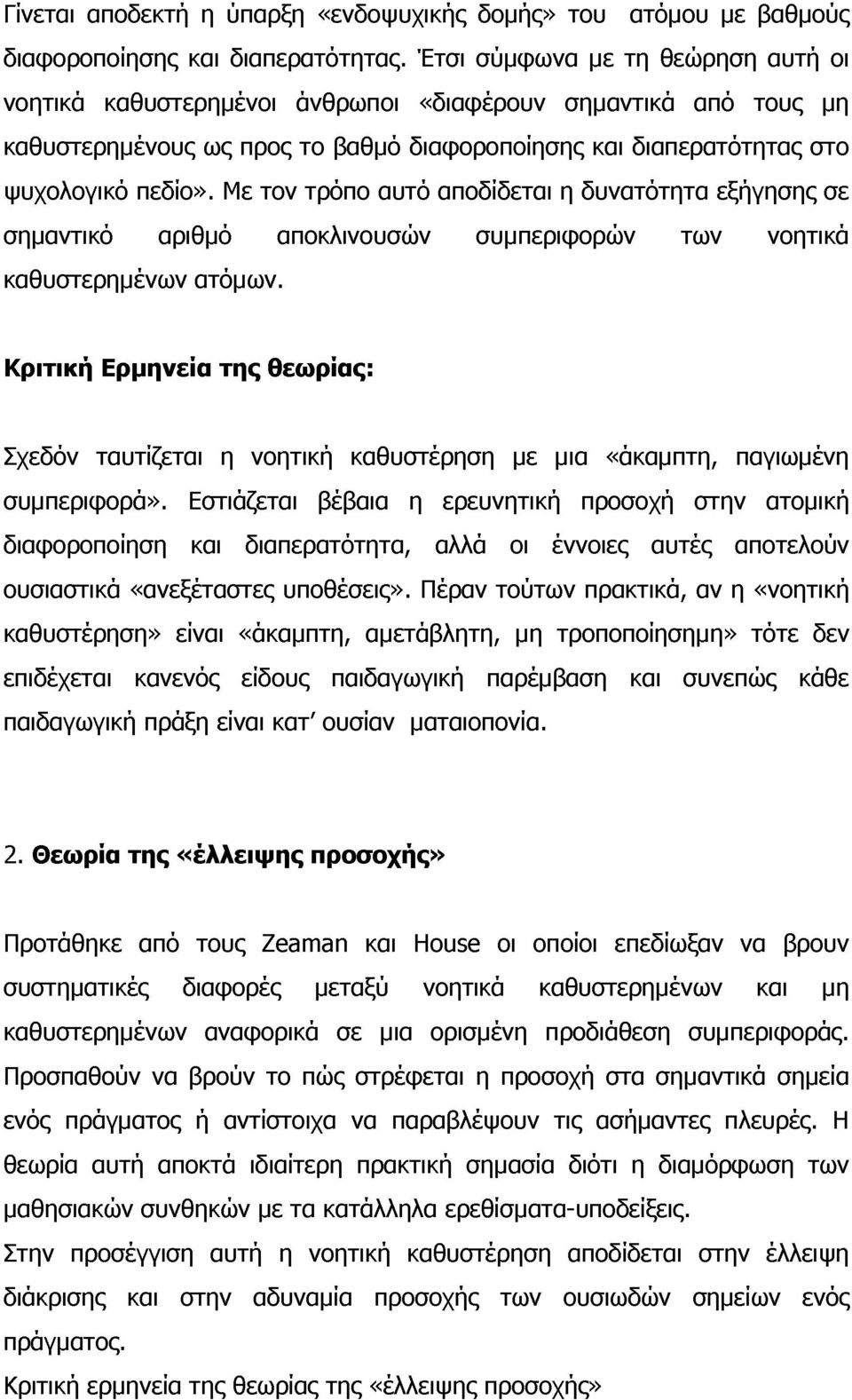 Γίνεται αποδεκτή η ύπαρξη «ενδοψυχικής δομής» του ατόμου με βαθμούς διαφοροποίησης και διαπερατότητας. Έτσι σύμφωνα με τη θεώρηση αυτή οι νοητικά καθυστερημένοι άνθρωποι «διαφέρουν σημαντικά από τους μη καθυστερημένους ως προς το βαθμό διαφοροποίησης και διαπερατότητας στο ψυχολογικό πεδίο». Με τον τρόπο αυτό αποδίδεται η δυνατότητα εξήγησης σε σημαντικό αριθμό αποκλινουσών συμπεριφορών των νοητικά καθυστερημένων ατόμων.

Κριτική Ερμηνεία της θεωρίας:

Σχεδόν ταυτίζεται η νοητική καθυστέρηση με μια «άκαμπτη, παγιωμένη συμπεριφορά». Εστιάζεται βέβαια η ερευνητική προσοχή στην ατομική διαφοροποίηση και διαπερατότητα, αλλά οι έννοιες αυτές αποτελούν ουσιαστικά «ανεξέταστες υποθέσεις». Πέραν τούτων πρακτικά, αν η «νοητική καθυστέρηση» είναι «άκαμπτη, αμετάβλητη, μη τροποποίησημη» τότε δεν επιδέχεται κανενός είδους παιδαγωγική παρέμβαση και συνεπώς κάθε παιδαγωγική πράξη είναι κατ' ουσίαν ματαιοπονία.

2. Θεωρία της «έλλειψης προσοχής»

Προτάθηκε από τους Zeaman και House οι οποίοι επεδίωξαν να βρουν συστηματικές διαφορές μεταξύ νοητικά καθυστερημένων και μη καθυστερημένων αναφορικά σε μια ορισμένη προδιάθεση συμπεριφοράς. Προσπαθούν να βρούν το πώς στρέφεται η προσοχή στα σημαντικά σημεία ενός πράγματος ή αντίστοιχα να παραβλέψουν τις ασήμαντες πλευρές. Η θεωρία αυτή αποκτά ιδιαίτερη πρακτική σημασία διότι η διαμόρφωση των μαθησιακών συνθηκών με τα κατάλληλα ερεθίσματα-υποδείξεις.
Στην προσέγγιση αυτή η νοητική καθυστέρηση αποδίδεται στην έλλειψη διάκρισης και στην αδυναμία προσοχής των ουσιωδών σημείων ενός πράγματος.
Κριτική ερμηνεία της θεωρίας της «έλλειψης προσοχής»